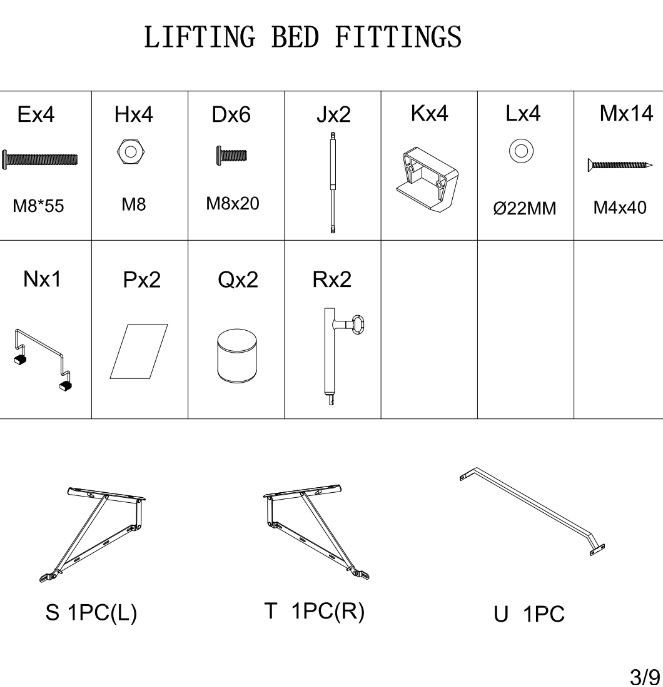 LIFTING BED FITTINGS

| Ex4 | Hx4 | Dx6 | Jx2 | Kx4 | Lx4 | Mx14 |
|---|---|---|---|---|---|---|
| M8*55 | M8 | M8x20 | | | Ø22MM | M4x40 |
| Nx1 | Px2 | Qx2 | Rx2 | | | |

S 1PC(L)

T 1PC(R)

U 1PC

3/9